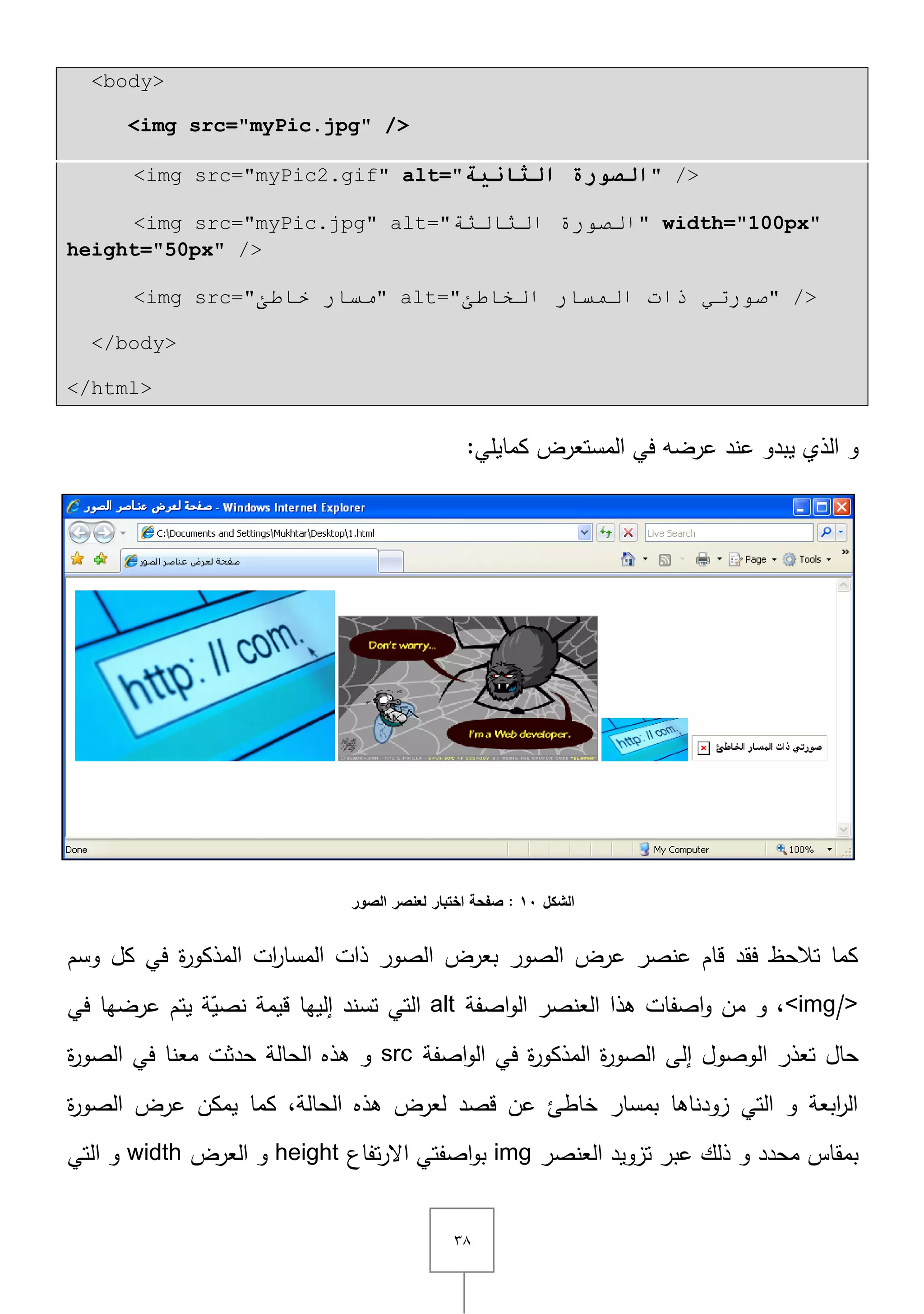 <body>

<img src="myPic.jpg" />

<img src="myPic2.gif" alt="الصورة الثانية" />

<img src="myPic.jpg" alt="الصورة الثالثة" width="100px" height="50px" />

<img src="مسار خاطئ" alt="صورتي ذات المسار الخاطئ" />

</body>

</html>

و الذي يبدو عند عرضه في المستعرض كمايلي:

صفحة لعرض عناصر الصور - Windows Internet Explorer

C:\Documents and Settings\Mukhtar\Desktop\1.html

Live Search

صفحة لعرض عناصر الصور

Page Tools

http: // com.

Don't worry...

I'm a Web developer.

http: // com.

صورتي ذات المسار الخاطئ

Done

My Computer

100%

الشكل ١٠ : صفحة اختبار لعنصر الصور

كما تلاحظ فقد قام عنصر عرض الصور بعرض الصور ذات المسارات المذكورة في كل وسم <img/>، و من واصفات هذا العنصر الواصفة alt التي تسند إليها قيمة نصيّة يتم عرضها في حال تعذر الوصول إلى الصورة المذكورة في الواصفة src و هذه الحالة حدثت معنا في الصورة الرابعة و التي زودناها بمسار خاطئ عن قصد لعرض هذه الحالة، كما يمكن عرض الصورة بمقاس محدد و ذلك عبر تزويد العنصر img بواصفتي الارتفاع height و العرض width و التي

٣٨